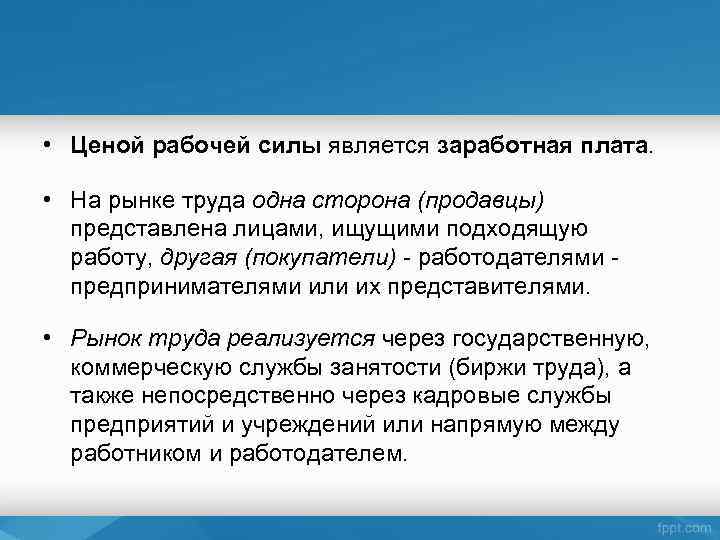 • Ценой рабочей силы является заработная плата.

• На рынке труда одна сторона (продавцы) представлена лицами, ищущими подходящую работу, другая (покупатели) - работодателями - предпринимателями или их представителями.

• Рынок труда реализуется через государственную, коммерческую службы занятости (биржи труда), а также непосредственно через кадровые службы предприятий и учреждений или напрямую между работником и работодателем.

fppt.com